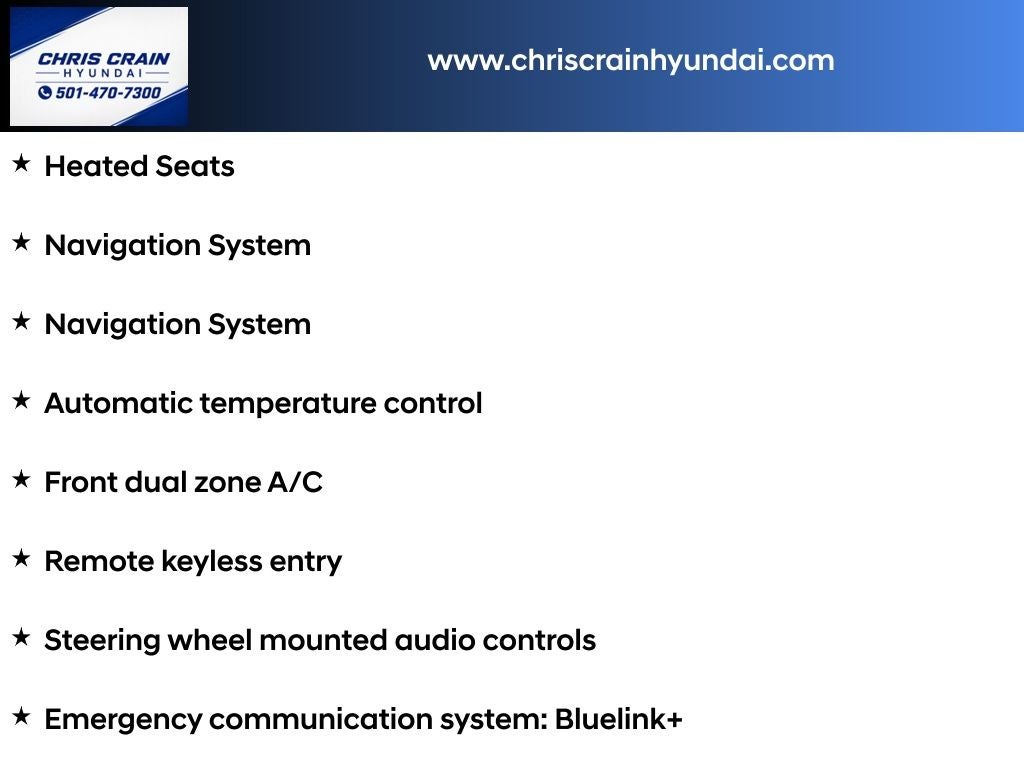 CHRIS CRAIN
HYUNDAI
501-470-7300

www.chriscrainhyundai.com

★ Heated Seats

★ Navigation System

★ Navigation System

★ Automatic temperature control

★ Front dual zone A/C

★ Remote keyless entry

★ Steering wheel mounted audio controls

★ Emergency communication system: Bluelink+